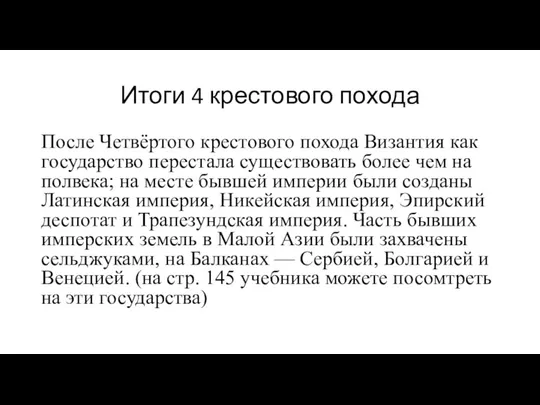 Итоги 4 крестового похода

После Четвёртого крестового похода Византия как государство перестала существовать более чем на полвека; на месте бывшей империи были созданы Латинская империя, Никейская империя, Эпирский деспотат и Трапезундская империя. Часть бывших имперских земель в Малой Азии были захвачены сельджуками, на Балканах — Сербией, Болгарией и Венецией. (на стр. 145 учебника можете посомтреть на эти государства)